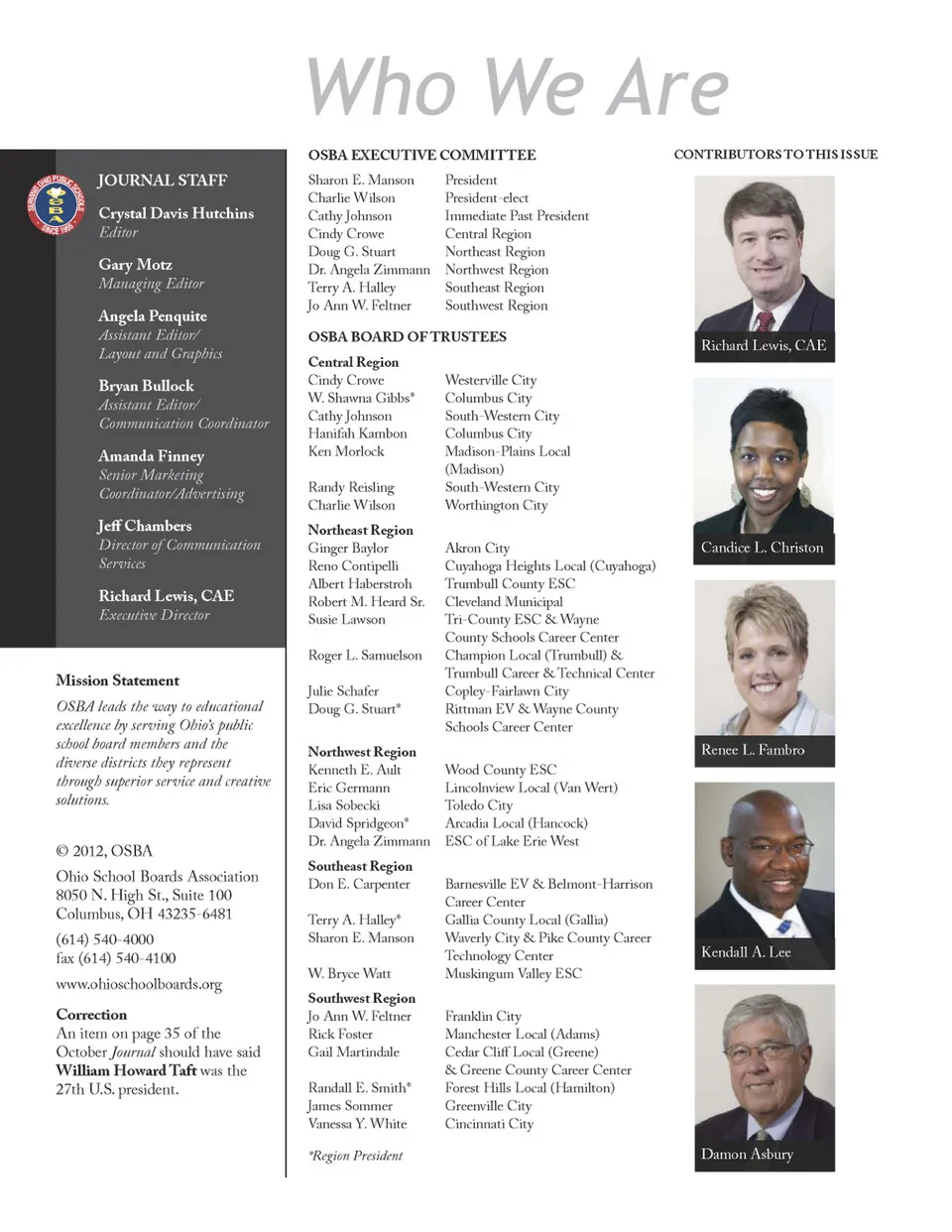 Who We Are

SERVING OHIO PUBLIC SCHOOLS OSBA SINCE 1955

JOURNAL STAFF

Crystal Davis Hutchins
Editor

Gary Motz
Managing Editor

Angela Penquite
Assistant Editor/ Layout and Graphics

Bryan Bullock
Assistant Editor/ Communication Coordinator

Amanda Finney
Senior Marketing Coordinator/Advertising

Jeff Chambers
Director of Communication Services

Richard Lewis, CAE
Executive Director

Mission Statement

OSBA leads the way to educational excellence by serving Ohio's public school board members and the diverse districts they represent through superior service and creative solutions.

© 2012, OSBA

Ohio School Boards Association
8050 N. High St., Suite 100
Columbus, OH 43235-6481

(614) 540-4000
fax (614) 540-4100

www.ohioschoolboards.org

Correction
An item on page 35 of the October Journal should have said William Howard Taft was the 27th U.S. president.

OSBA EXECUTIVE COMMITTEE

| | |
|---|---|
| Sharon E. Manson | President |
| Charlie Wilson | President-elect |
| Cathy Johnson | Immediate Past President |
| Cindy Crowe | Central Region |
| Doug G. Stuart | Northeast Region |
| Dr. Angela Zimmann | Northwest Region |
| Terry A. Halley | Southeast Region |
| Jo Ann W. Feltner | Southwest Region |

OSBA BOARD OF TRUSTEES

Central Region

| | |
|---|---|
| Cindy Crowe | Westerville City |
| W. Shawna Gibbs* | Columbus City |
| Cathy Johnson | South-Western City |
| Hanifah Kambon | Columbus City |
| Ken Morlock | Madison-Plains Local (Madison) |
| Randy Reisling | South-Western City |
| Charlie Wilson | Worthington City |

Northeast Region

| | |
|---|---|
| Ginger Baylor | Akron City |
| Reno Contipelli | Cuyahoga Heights Local (Cuyahoga) |
| Albert Haberstroh | Trumbull County ESC |
| Robert M. Heard Sr. | Cleveland Municipal |
| Susie Lawson | Tri-County ESC & Wayne County Schools Career Center |
| Roger L. Samuelson | Champion Local (Trumbull) & Trumbull Career & Technical Center |
| Julie Schafer | Copley-Fairlawn City |
| Doug G. Stuart* | Rittman EV & Wayne County Schools Career Center |

Northwest Region

| | |
|---|---|
| Kenneth E. Ault | Wood County ESC |
| Eric Germann | Lincolnview Local (Van Wert) |
| Lisa Sobecki | Toledo City |
| David Spridgeon* | Arcadia Local (Hancock) |
| Dr. Angela Zimmann | ESC of Lake Erie West |

Southeast Region

| | |
|---|---|
| Don E. Carpenter | Barnesville EV & Belmont-Harrison Career Center |
| Terry A. Halley* | Gallia County Local (Gallia) |
| Sharon E. Manson | Waverly City & Pike County Career Technology Center |
| W. Bryce Watt | Muskingum Valley ESC |

Southwest Region

| | |
|---|---|
| Jo Ann W. Feltner | Franklin City |
| Rick Foster | Manchester Local (Adams) |
| Gail Martindale | Cedar Cliff Local (Greene) & Greene County Career Center |
| Randall E. Smith* | Forest Hills Local (Hamilton) |
| James Sommer | Greenville City |
| Vanessa Y. White | Cincinnati City |

*Region President

CONTRIBUTORS TO THIS ISSUE

Richard Lewis, CAE

Candice L. Christon

Renee L. Fambro

Kendall A. Lee

Damon Asbury